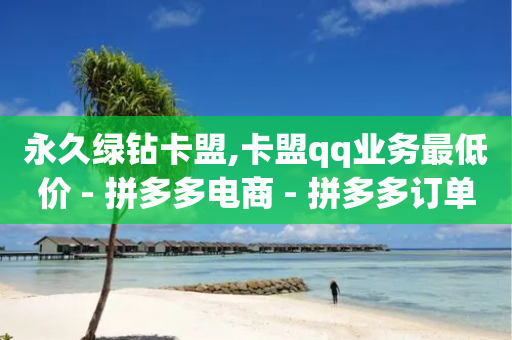 永久绿钻卡盟,卡盟qq业务最低价 - 拼多多电商 - 拼多多订单